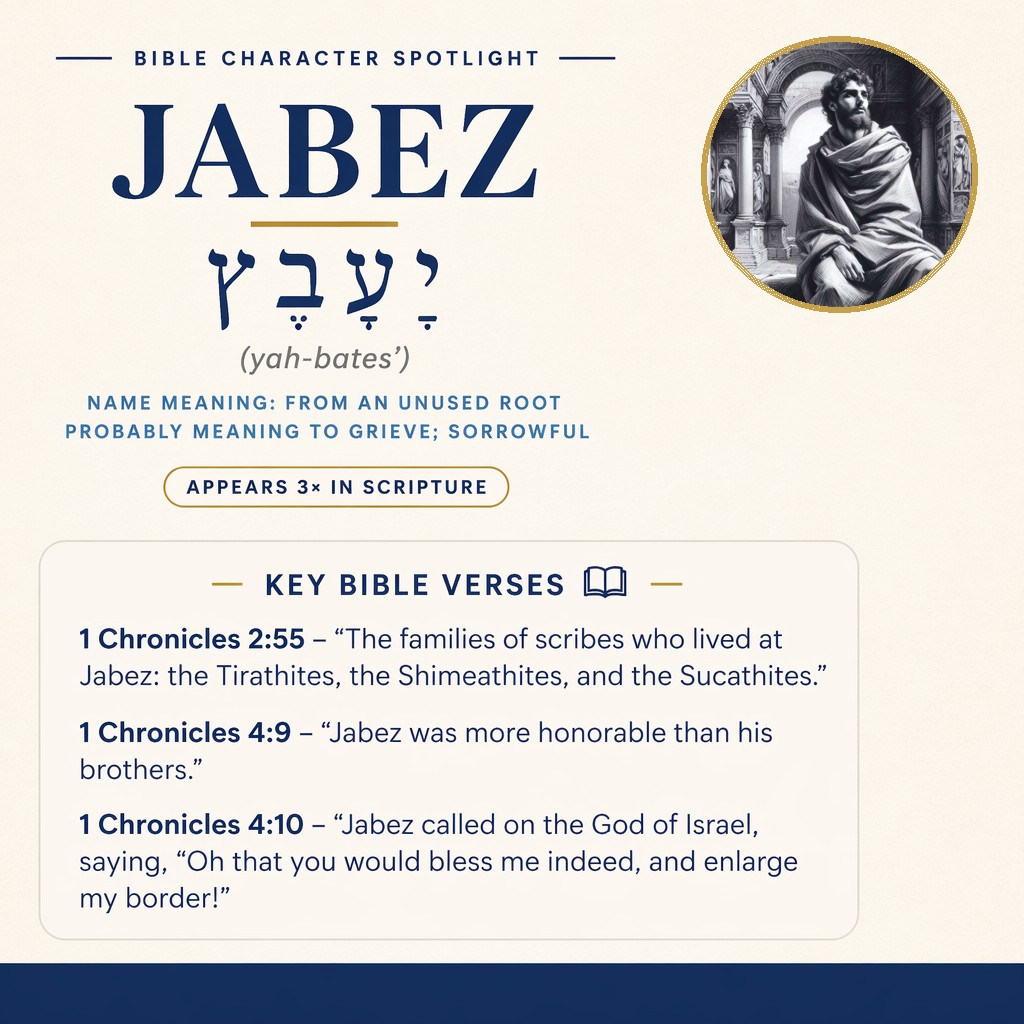 BIBLE CHARACTER SPOTLIGHT

JABEZ

יַעְבֵּץ

(yah-bates')

NAME MEANING: FROM AN UNUSED ROOT PROBABLY MEANING TO GRIEVE; SORROWFUL

APPEARS 3× IN SCRIPTURE

KEY BIBLE VERSES

1 Chronicles 2:55 – "The families of scribes who lived at Jabez: the Tirathites, the Shimeathites, and the Sucathites."

1 Chronicles 4:9 – "Jabez was more honorable than his brothers."

1 Chronicles 4:10 – "Jabez called on the God of Israel, saying, "Oh that you would bless me indeed, and enlarge my border!"